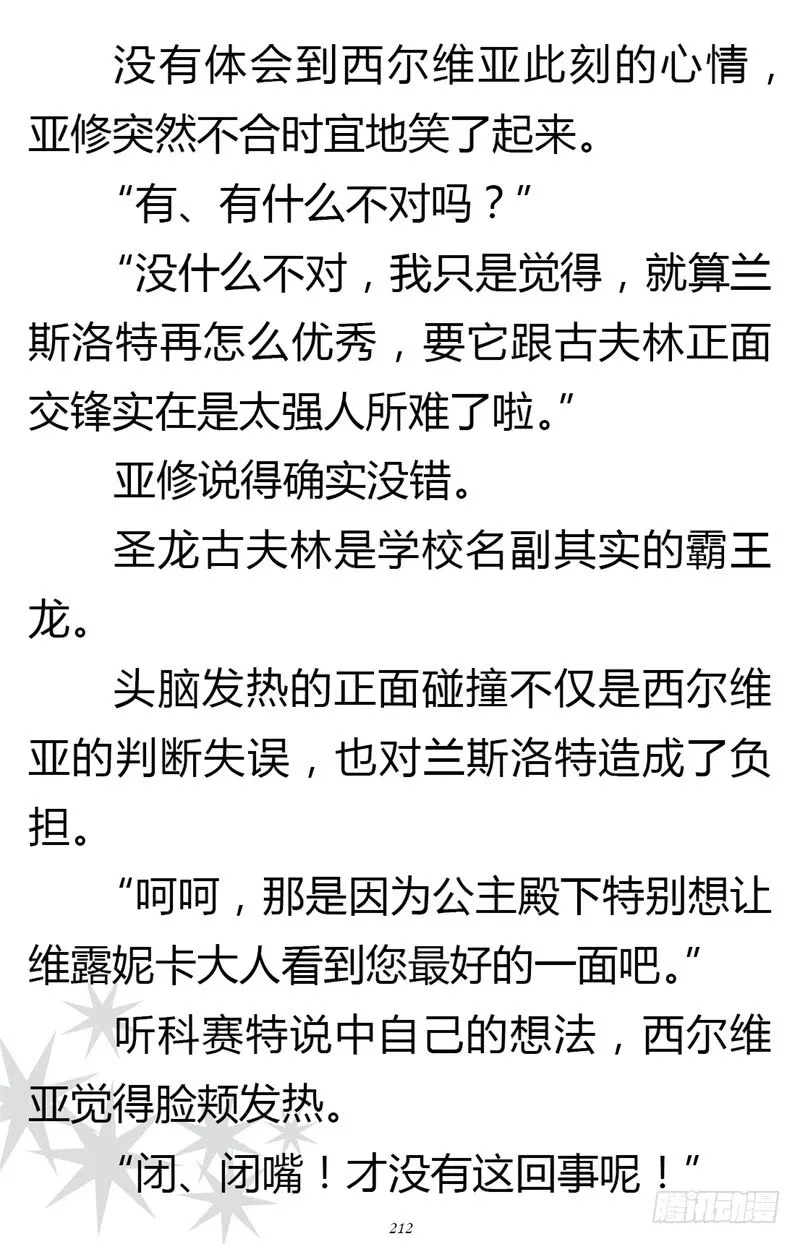 没有体会到西尔维亚此刻的心情，亚修突然不合时宜地笑了起来。

“有、有什么不对吗？”

“没什么不对，我只是觉得，就算兰斯洛特再怎么优秀，要它跟古夫林正面交锋实在是太强人所难了啦。”

亚修说得确实没错。

圣龙古夫林是学校名副其实的霸王龙。

头脑发热的正面碰撞不仅是西尔维亚的判断失误，也对兰斯洛特造成了负担。

“呵呵，那是因为公主殿下特别想让维露妮卡大人看到您最好的一面吧。”

听科赛特说中自己的想法，西尔维亚觉得脸颊发热。

“闭、闭嘴！才没有这回事呢！”

212

腾讯动漫